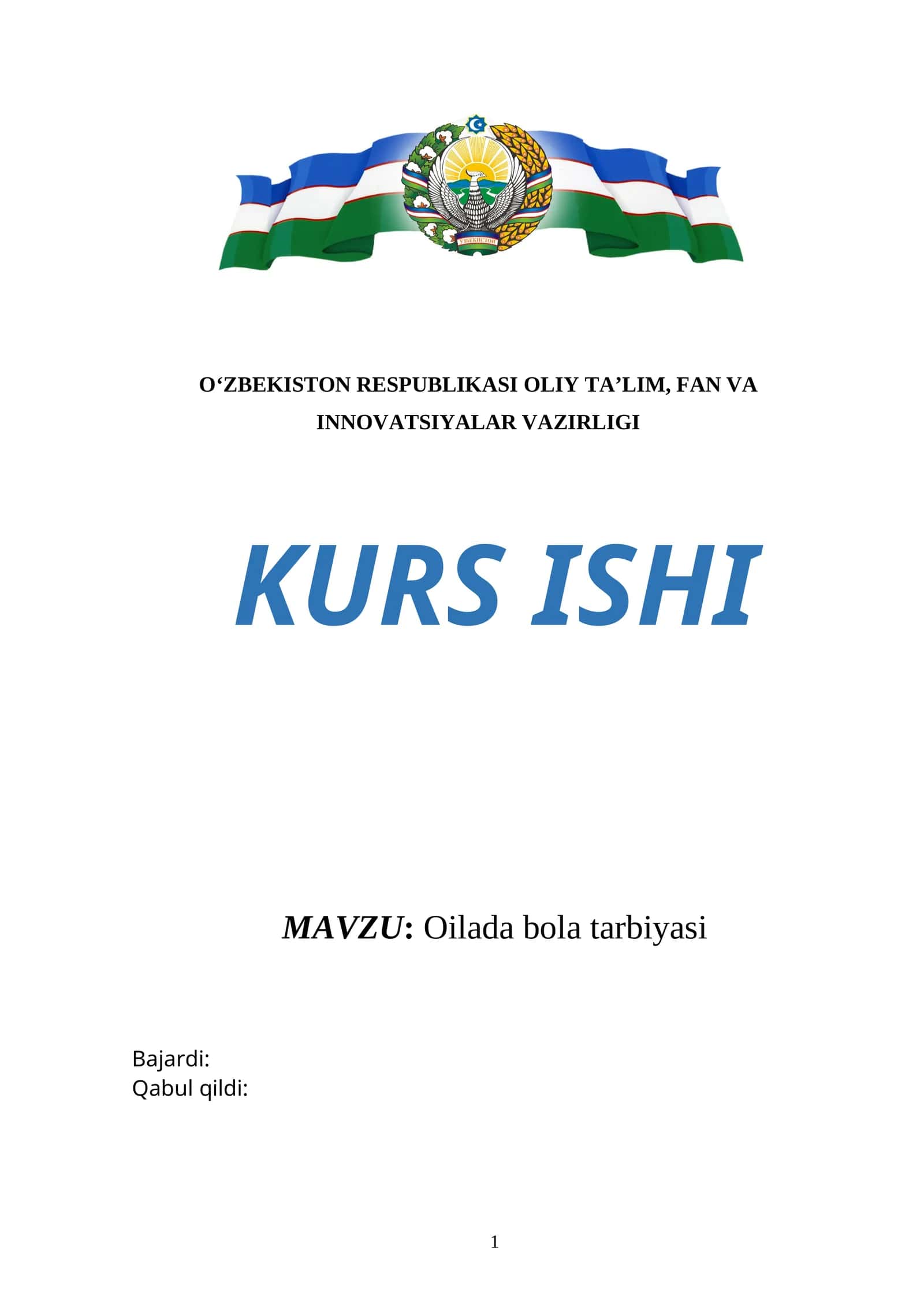 ЎЗБЕКИСТОН

O‘ZBEKISTON RESPUBLIKASI OLIY TA’LIM, FAN VA INNOVATSIYALAR VAZIRLIGI

KURS ISHI

MAVZU: Oilada bola tarbiyasi

Bajardi:
Qabul qildi:

1